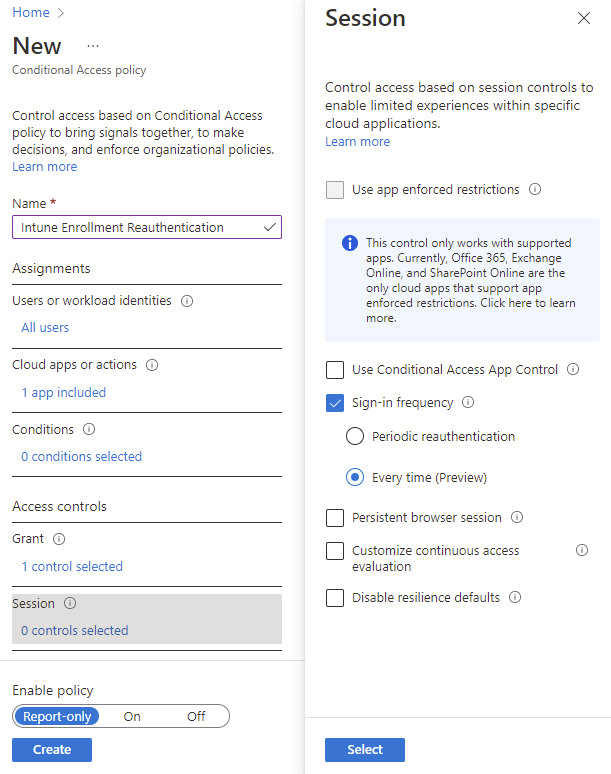 Home >

New ...

Conditional Access policy

Control access based on Conditional Access policy to bring signals together, to make decisions, and enforce organizational policies.
Learn more

Name *

Intune Enrollment Reauthentication

Assignments

Users or workload identities

All users

Cloud apps or actions

1 app included

Conditions

0 conditions selected

Access controls

Grant

1 control selected

Session

0 controls selected

Enable policy

Report-only On Off

Create

Session

Control access based on session controls to enable limited experiences within specific cloud applications.
Learn more

Use app enforced restrictions

This control only works with supported apps. Currently, Office 365, Exchange Online, and SharePoint Online are the only cloud apps that support app enforced restrictions. Click here to learn more.

Use Conditional Access App Control

Sign-in frequency

Periodic reauthentication

Every time (Preview)

Persistent browser session

Customize continuous access evaluation

Disable resilience defaults

Select